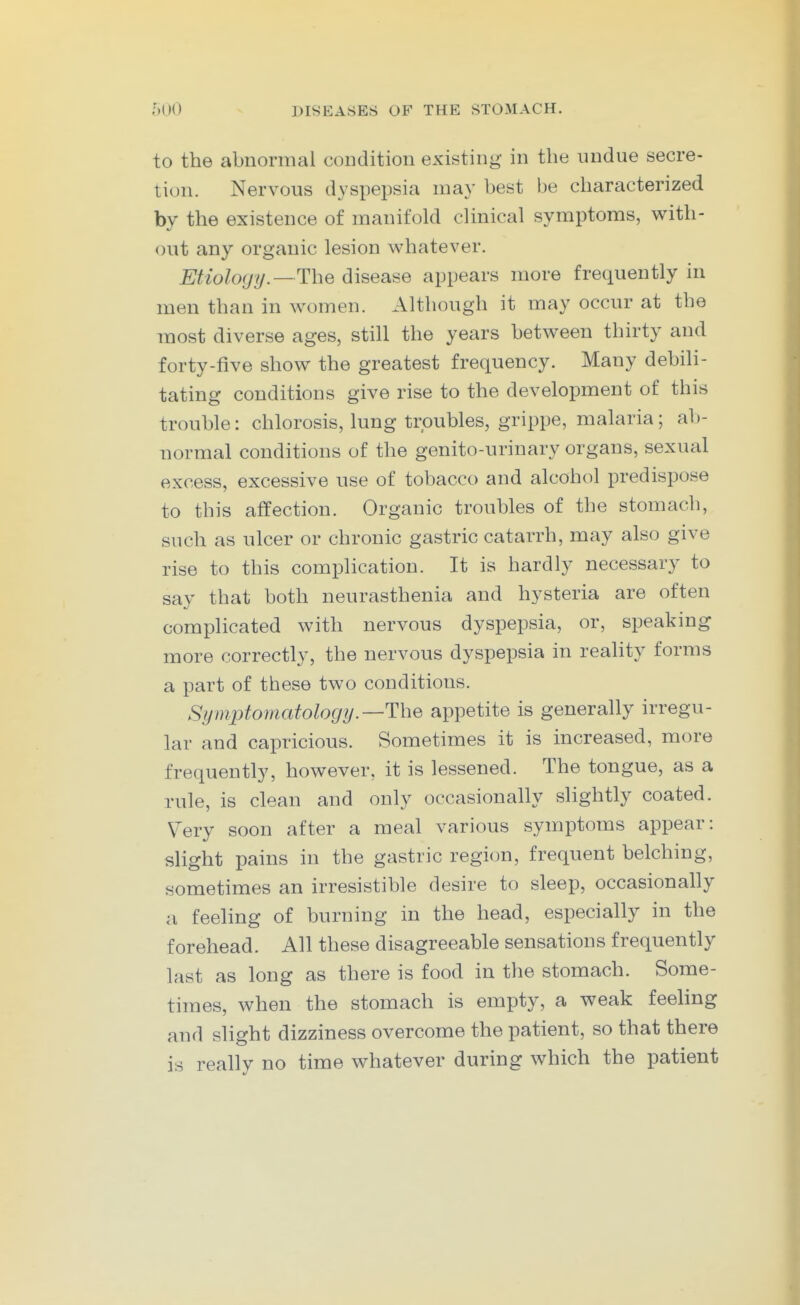 500 DISEASES OF THE STOMACH.

to the abnormal condition existing in the undue secretion. Nervous dyspepsia may best be characterized by the existence of manifold clinical symptoms, without any organic lesion whatever.

Etiology.—The disease appears more frequently in men than in women. Although it may occur at the most diverse ages, still the years between thirty and forty-five show the greatest frequency. Many debilitating conditions give rise to the development of this trouble: chlorosis, lung troubles, grippe, malaria; abnormal conditions of the genito-urinary organs, sexual excess, excessive use of tobacco and alcohol predispose to this affection. Organic troubles of the stomach, such as ulcer or chronic gastric catarrh, may also give rise to this complication. It is hardly necessary to say that both neurasthenia and hysteria are often complicated with nervous dyspepsia, or, speaking more correctly, the nervous dyspepsia in reality forms a part of these two conditions.

Symptomatology.—The appetite is generally irregular and capricious. Sometimes it is increased, more frequently, however, it is lessened. The tongue, as a rule, is clean and only occasionally slightly coated. Very soon after a meal various symptoms appear: slight pains in the gastric region, frequent belching, sometimes an irresistible desire to sleep, occasionally a feeling of burning in the head, especially in the forehead. All these disagreeable sensations frequently last as long as there is food in the stomach. Sometimes, when the stomach is empty, a weak feeling and slight dizziness overcome the patient, so that there is really no time whatever during which the patient